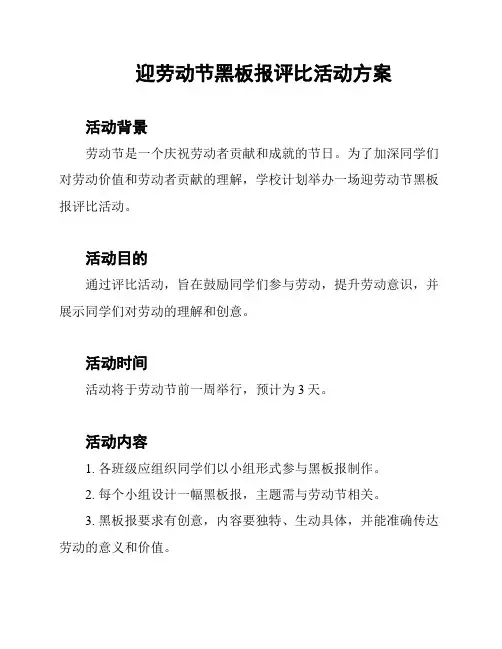 迎劳动节黑板报评比活动方案

活动背景

劳动节是一个庆祝劳动者贡献和成就的节日。为了加深同学们对劳动价值和劳动者贡献的理解，学校计划举办一场迎劳动节黑板报评比活动。

活动目的

通过评比活动，旨在鼓励同学们参与劳动，提升劳动意识，并展示同学们对劳动的理解和创意。

活动时间

活动将于劳动节前一周举行，预计为 3 天。

活动内容

1. 各班级应组织同学们以小组形式参与黑板报制作。

2. 每个小组设计一幅黑板报，主题需与劳动节相关。

3. 黑板报要求有创意，内容要独特、生动具体，并能准确传达劳动的意义和价值。